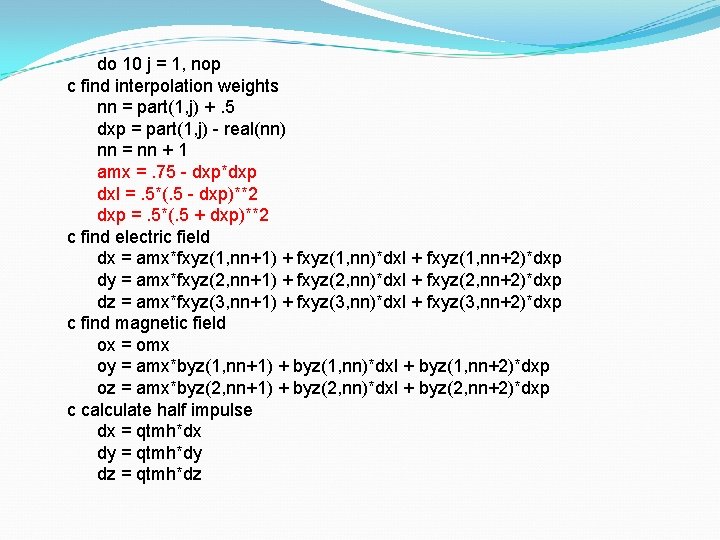 do 10 j = 1, nop
c find interpolation weights
nn = part(1,j) + .5
dxp = part(1,j) - real(nn)
nn = nn + 1
amx = .75 - dxp*dxp
dxl = .5*(.5 - dxp)**2
dxp = .5*(.5 + dxp)**2
c find electric field
dx = amx*fxyz(1,nn+1) + fxyz(1,nn)*dxl + fxyz(1,nn+2)*dxp
dy = amx*fxyz(2,nn+1) + fxyz(2,nn)*dxl + fxyz(2,nn+2)*dxp
dz = amx*fxyz(3,nn+1) + fxyz(3,nn)*dxl + fxyz(3,nn+2)*dxp
c find magnetic field
ox = omx
oy = amx*byz(1,nn+1) + byz(1,nn)*dxl + byz(1,nn+2)*dxp
oz = amx*byz(2,nn+1) + byz(2,nn)*dxl + byz(2,nn+2)*dxp
c calculate half impulse
dx = qtmh*dx
dy = qtmh*dy
dz = qtmh*dz